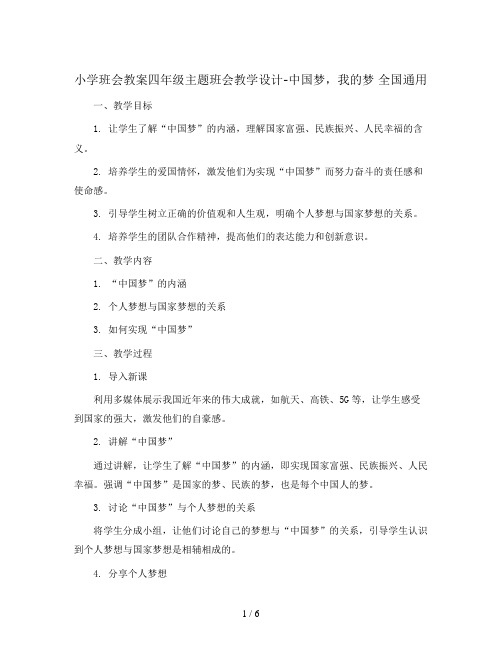 小学班会教案四年级主题班会教学设计-中国梦，我的梦 全国通用

一、教学目标

1. 让学生了解“中国梦”的内涵，理解国家富强、民族振兴、人民幸福的含义。

2. 培养学生的爱国情怀，激发他们为实现“中国梦”而努力奋斗的责任感和使命感。

3. 引导学生树立正确的价值观和人生观，明确个人梦想与国家梦想的关系。

4. 培养学生的团队合作精神，提高他们的表达能力和创新意识。

二、教学内容

1. “中国梦”的内涵

2. 个人梦想与国家梦想的关系

3. 如何实现“中国梦”

三、教学过程

1. 导入新课

利用多媒体展示我国近年来的伟大成就，如航天、高铁、5G等，让学生感受到国家的强大，激发他们的自豪感。

2. 讲解“中国梦”

通过讲解，让学生了解“中国梦”的内涵，即实现国家富强、民族振兴、人民幸福。强调“中国梦”是国家的梦、民族的梦，也是每个中国人的梦。

3. 讨论“中国梦”与个人梦想的关系

将学生分成小组，让他们讨论自己的梦想与“中国梦”的关系，引导学生认识到个人梦想与国家梦想是相辅相成的。

4. 分享个人梦想

1 / 6